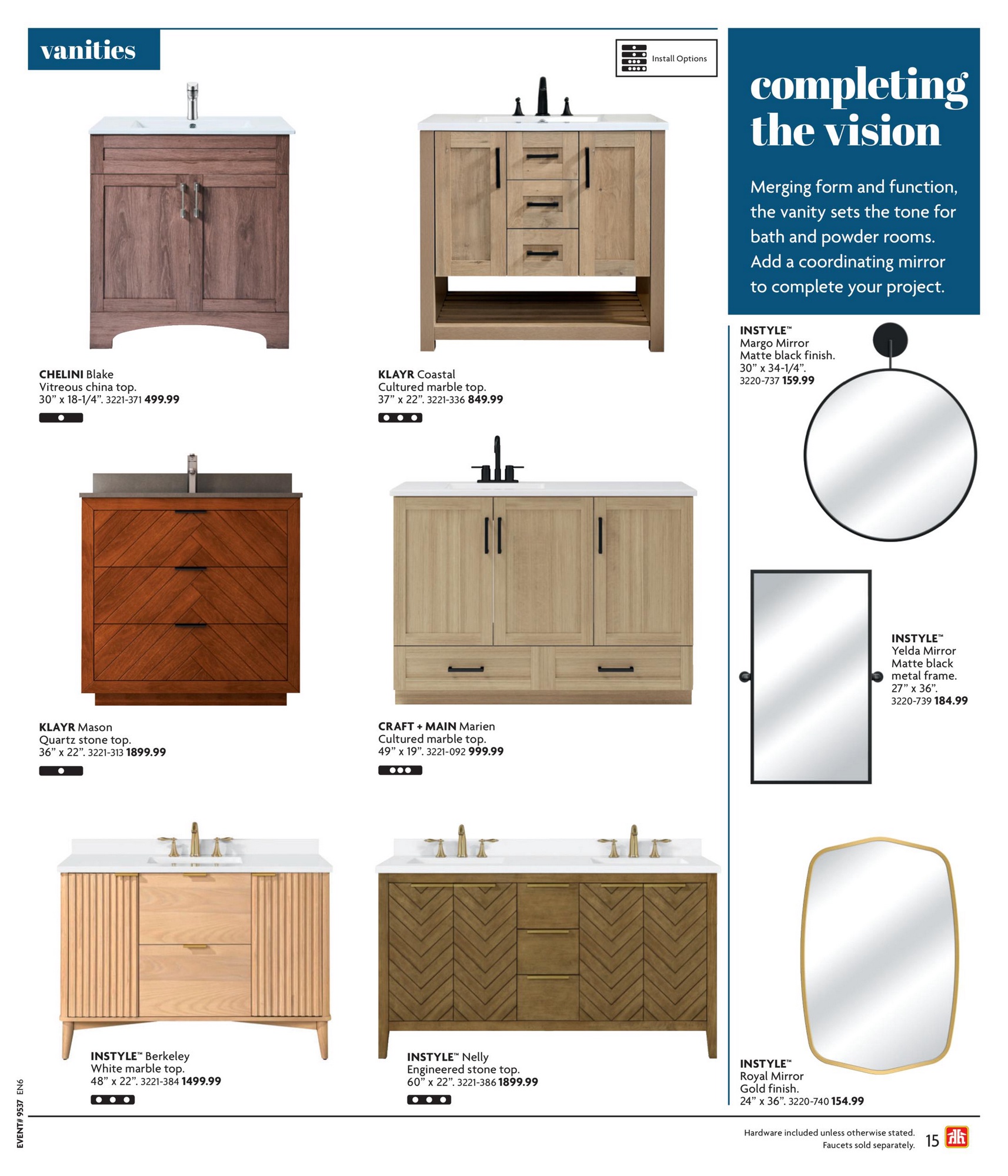 vanities

Install Options

CHELINI Blake
Vitreous china top.
30" x 18-1/4". 3221-371 499.99

KLAYR Coastal
Cultured marble top.
37" x 22". 3221-336 849.99

KLAYR Mason
Quartz stone top.
36" x 22". 3221-313 1899.99

CRAFT + MAIN Marien
Cultured marble top.
49" x 19". 3221-092 999.99

INSTYLE™ Berkeley
White marble top.
48" x 22". 3221-384 1499.99

INSTYLE™ Nelly
Engineered stone top.
60" x 22". 3221-386 1899.99

completing the vision

Merging form and function, the vanity sets the tone for bath and powder rooms. Add a coordinating mirror to complete your project.

INSTYLE™
Margo Mirror
Matte black finish.
30" x 34-1/4".
3220-737 159.99

INSTYLE™
Yelda Mirror
Matte black
metal frame.
27" x 36".
3220-739 184.99

INSTYLE™
Royal Mirror
Gold finish.
24" x 36". 3220-740 154.99

EVENT# 9537 EN6

Hardware included unless otherwise stated.
Faucets sold separately.
15